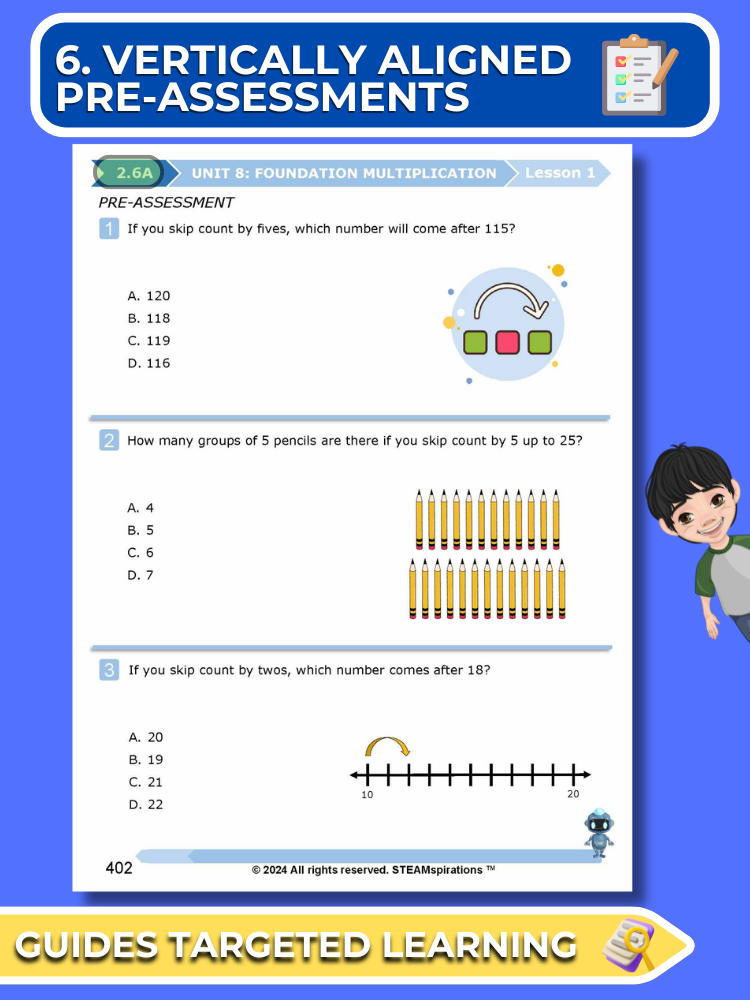 6. VERTICALLY ALIGNED PRE-ASSESSMENTS

2.6A UNIT 8: FOUNDATION MULTIPLICATION Lesson 1

PRE-ASSESSMENT

1 If you skip count by fives, which number will come after 115?

A. 120
B. 118
C. 119
D. 116

2 How many groups of 5 pencils are there if you skip count by 5 up to 25?

A. 4
B. 5
C. 6
D. 7

3 If you skip count by twos, which number comes after 18?

A. 20
B. 19
C. 21
D. 22

10
20

402
© 2024 All rights reserved. STEAMspirations ™

GUIDES TARGETED LEARNING